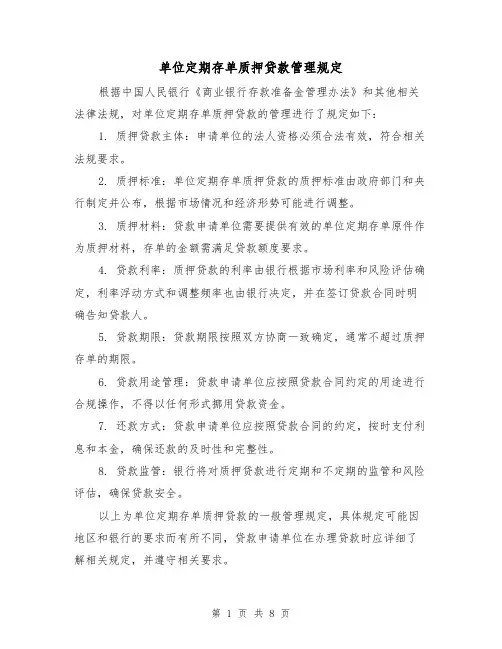 单位定期存单质押贷款管理规定

根据中国人民银行《商业银行存款准备金管理办法》和其他相关法律法规，对单位定期存单质押贷款的管理进行了规定如下：

1. 质押贷款主体：申请单位的法人资格必须合法有效，符合相关法规要求。

2. 质押标准：单位定期存单质押贷款的质押标准由政府部门和央行制定并公布，根据市场情况和经济形势可能进行调整。

3. 质押材料：贷款申请单位需要提供有效的单位定期存单原件作为质押材料，存单的金额需满足贷款额度要求。

4. 贷款利率：质押贷款的利率由银行根据市场利率和风险评估确定，利率浮动方式和调整频率也由银行决定，并在签订贷款合同时明确告知贷款人。

5. 贷款期限：贷款期限按照双方协商一致确定，通常不超过质押存单的期限。

6. 贷款用途管理：贷款申请单位应按照贷款合同约定的用途进行合规操作，不得以任何形式挪用贷款资金。

7. 还款方式：贷款申请单位应按照贷款合同的约定，按时支付利息和本金，确保还款的及时性和完整性。

8. 贷款监管：银行将对质押贷款进行定期和不定期的监管和风险评估，确保贷款安全。

以上为单位定期存单质押贷款的一般管理规定，具体规定可能因地区和银行的要求而有所不同，贷款申请单位在办理贷款时应详细了解相关规定，并遵守相关要求。

第 1 页 共 8 页